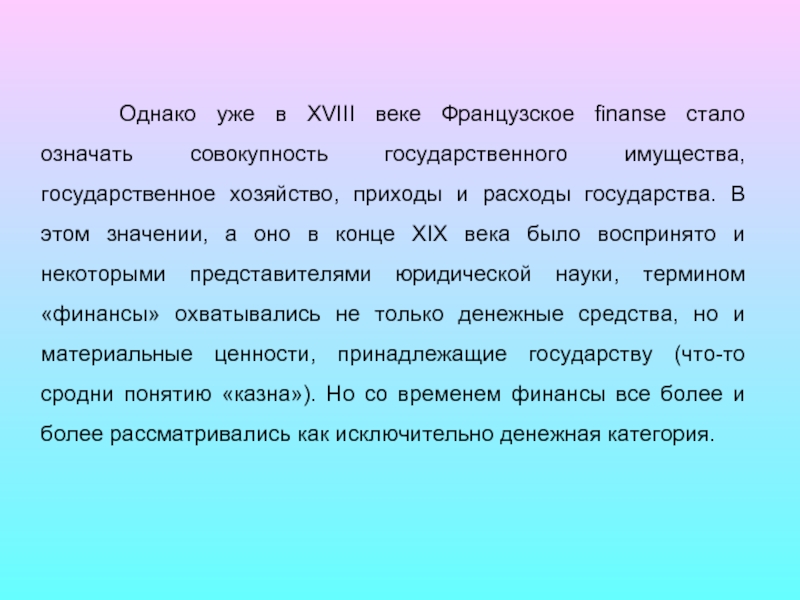 Однако уже в XVIII веке Французское finanse стало означать совокупность государственного имущества, государственное хозяйство, приходы и расходы государства. В этом значении, а оно в конце XIX века было воспринято и некоторыми представителями юридической науки, термином «финансы» охватывались не только денежные средства, но и материальные ценности, принадлежащие государству (что-то сродни понятию «казна»). Но со временем финансы все более и более рассматривались как исключительно денежная категория.